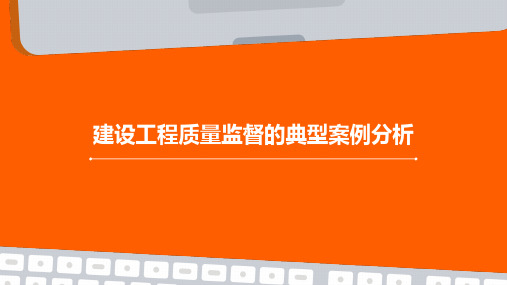 建设工程质量监督的典型案例分析